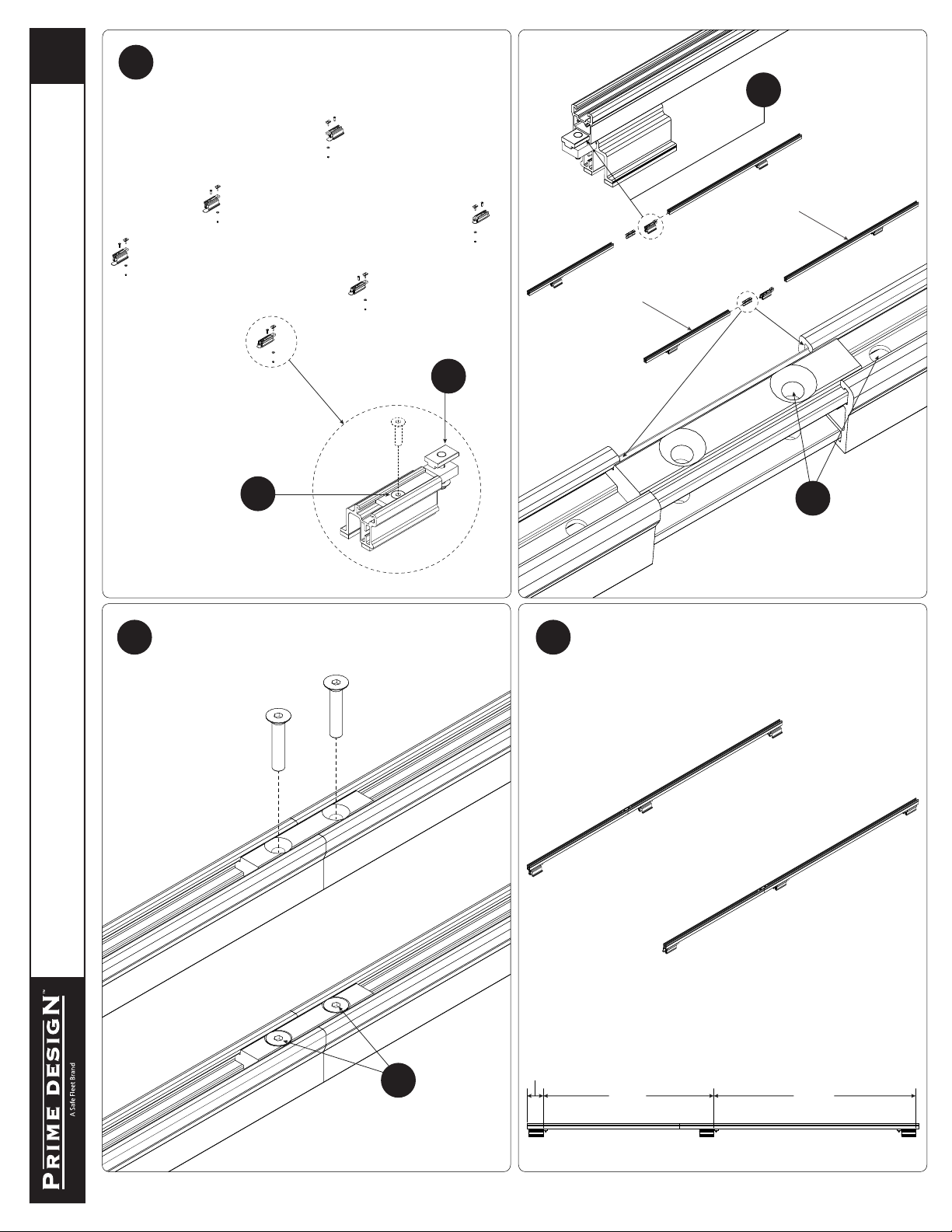 PRIME DESIGN™
A Safe Fleet Brand